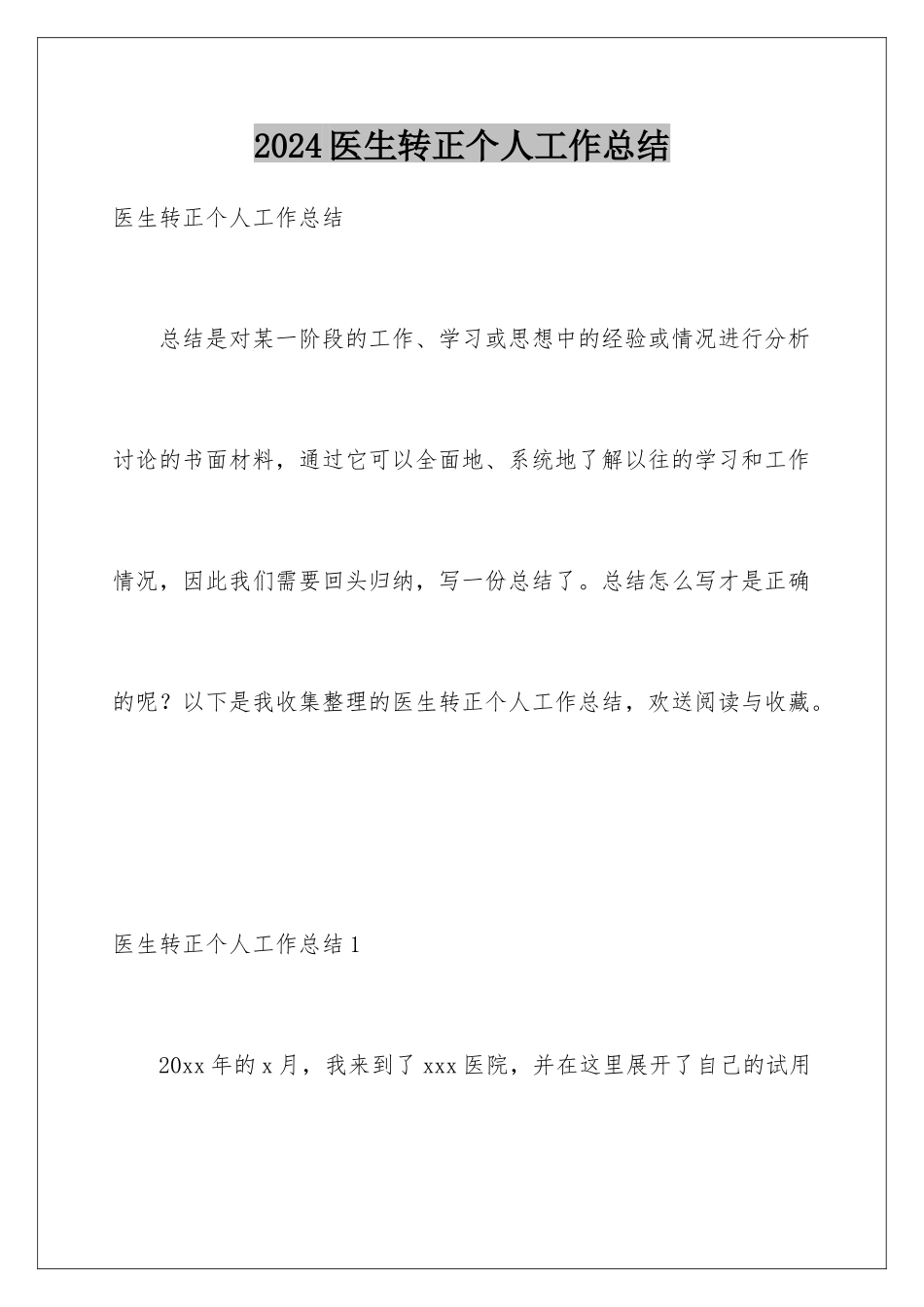 2024医生转正个人工作总结

医生转正个人工作总结

总结是对某一阶段的工作、学习或思想中的经验或情况进行分析讨论的书面材料，通过它可以全面地、系统地了解以往的学习和工作情况，因此我们需要回头归纳，写一份总结了。总结怎么写才是正确的呢？以下是我收集整理的医生转正个人工作总结，欢送阅读与收藏。

医生转正个人工作总结1

20xx年的x月，我来到了xxx医院，并在这里展开了自己的试用